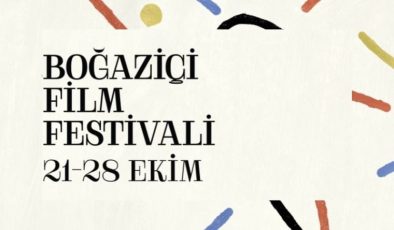 BOĞAZİÇİ
FİLM
FESTİVALİ
21-28 EKİM